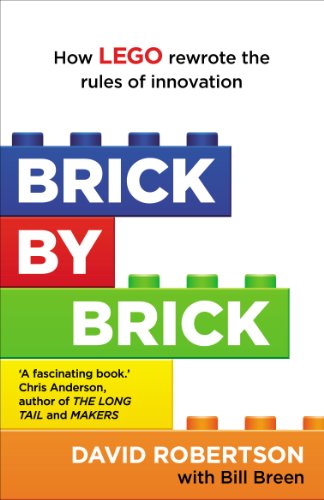 How LEGO rewrote the rules of innovation

BRICK
BY
BRICK

'A fascinating book.' Chris Anderson, author of THE LONG TAIL and MAKERS

DAVID ROBERTSON
with Bill Breen